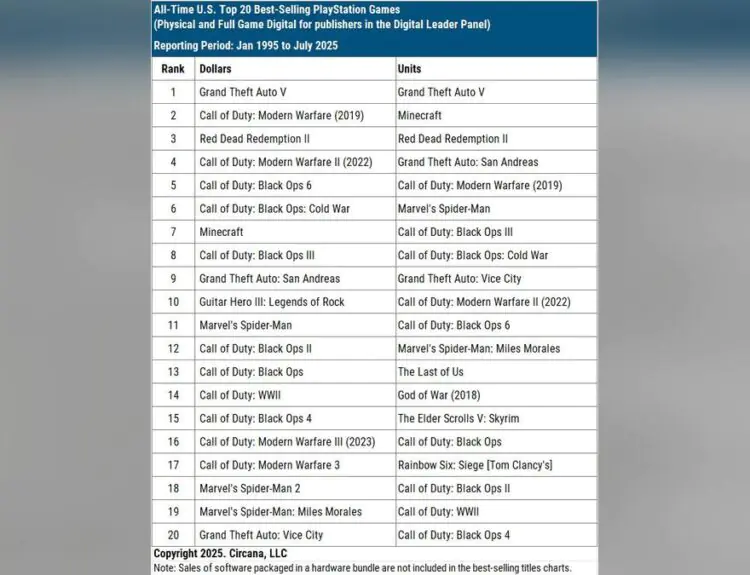 All-Time U.S. Top 20 Best-Selling PlayStation Games
(Physical and Full Game Digital for publishers in the Digital Leader Panel)

Reporting Period: Jan 1995 to July 2025

| Rank | Dollars | Units |
|---|---|---|
| 1 | Grand Theft Auto V | Grand Theft Auto V |
| 2 | Call of Duty: Modern Warfare (2019) | Minecraft |
| 3 | Red Dead Redemption II | Red Dead Redemption II |
| 4 | Call of Duty: Modern Warfare II (2022) | Grand Theft Auto: San Andreas |
| 5 | Call of Duty: Black Ops 6 | Call of Duty: Modern Warfare (2019) |
| 6 | Call of Duty: Black Ops: Cold War | Marvel's Spider-Man |
| 7 | Minecraft | Call of Duty: Black Ops III |
| 8 | Call of Duty: Black Ops III | Call of Duty: Black Ops: Cold War |
| 9 | Grand Theft Auto: San Andreas | Grand Theft Auto: Vice City |
| 10 | Guitar Hero III: Legends of Rock | Call of Duty: Modern Warfare II (2022) |
| 11 | Marvel's Spider-Man | Call of Duty: Black Ops 6 |
| 12 | Call of Duty: Black Ops II | Marvel's Spider-Man: Miles Morales |
| 13 | Call of Duty: Black Ops | The Last of Us |
| 14 | Call of Duty: WWII | God of War (2018) |
| 15 | Call of Duty: Black Ops 4 | The Elder Scrolls V: Skyrim |
| 16 | Call of Duty: Modern Warfare III (2023) | Call of Duty: Black Ops |
| 17 | Call of Duty: Modern Warfare 3 | Rainbow Six: Siege [Tom Clancy's] |
| 18 | Marvel's Spider-Man 2 | Call of Duty: Black Ops II |
| 19 | Marvel's Spider-Man: Miles Morales | Call of Duty: WWII |
| 20 | Grand Theft Auto: Vice City | Call of Duty: Black Ops 4 |

Copyright 2025. Circana, LLC
Note: Sales of software packaged in a hardware bundle are not included in the best-selling titles charts.